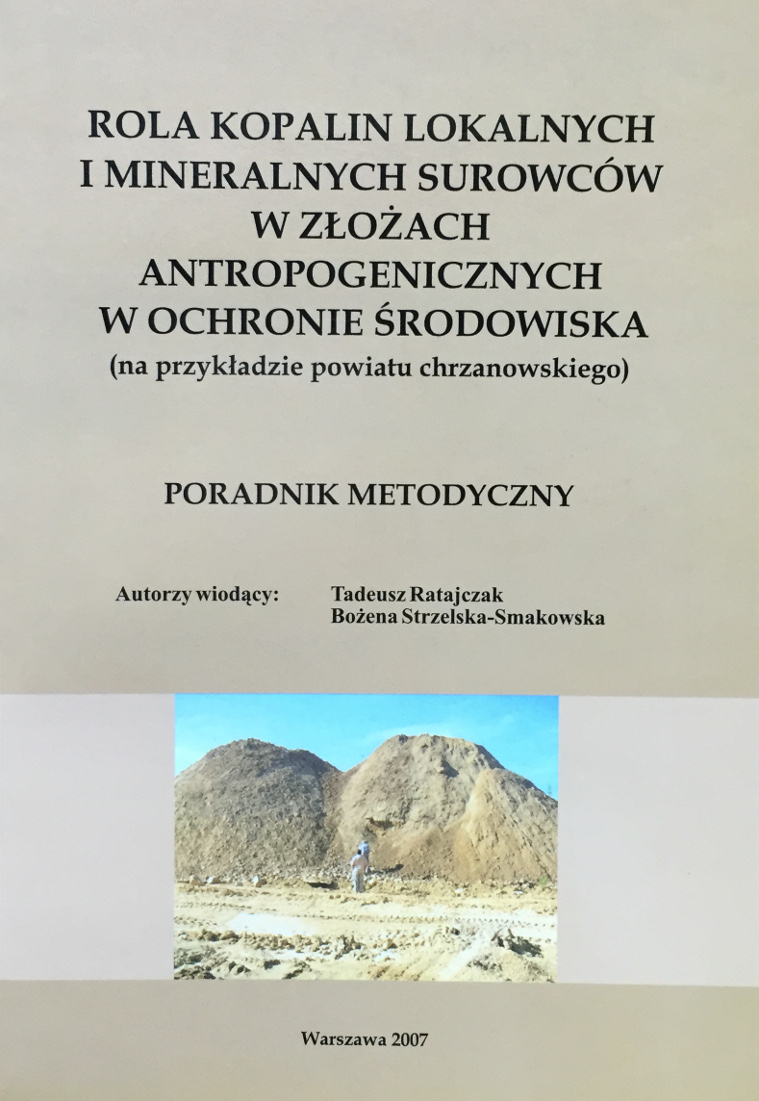 ROLA KOPALIN LOKALNYCH I MINERALNYCH SUROWCÓW W ZŁOŻACH ANTROPOGENICZNYCH W OCHRONIE ŚRODOWISKA
(na przykładzie powiatu chrzanowskiego)

PORADNIK METODYCZNY

Autorzy wiodący: Tadeusz Ratajczak
Bożena Strzelska-Smakowska

Warszawa 2007